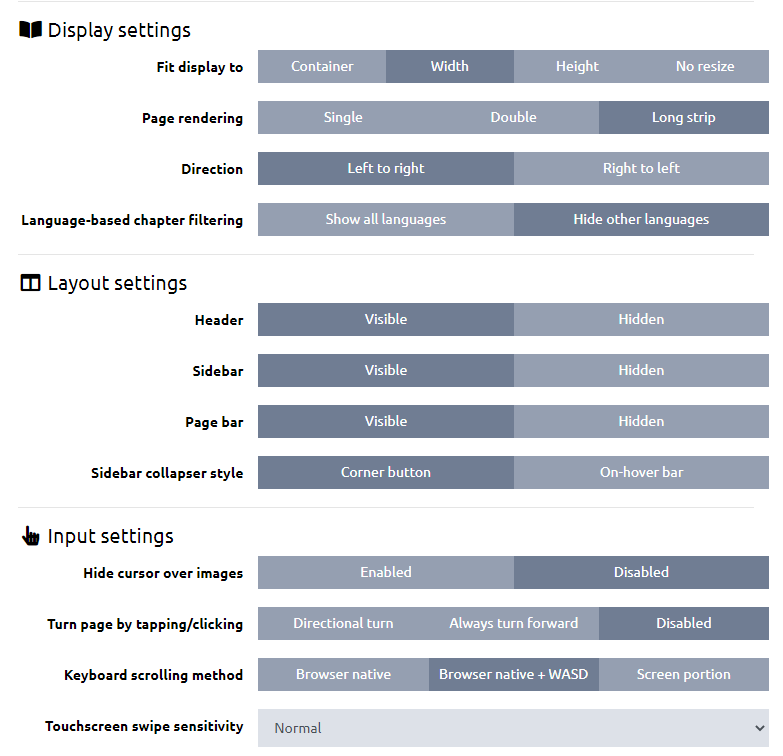 Display settings

Fit display to Container Width Height No resize

Page rendering Single Double Long strip

Direction Left to right Right to left

Language-based chapter filtering Show all languages Hide other languages

Layout settings

Header Visible Hidden

Sidebar Visible Hidden

Page bar Visible Hidden

Sidebar collapser style Corner button On-hover bar

Input settings

Hide cursor over images Enabled Disabled

Turn page by tapping/clicking Directional turn Always turn forward Disabled

Keyboard scrolling method Browser native Browser native + WASD Screen portion

Touchscreen swipe sensitivity Normal